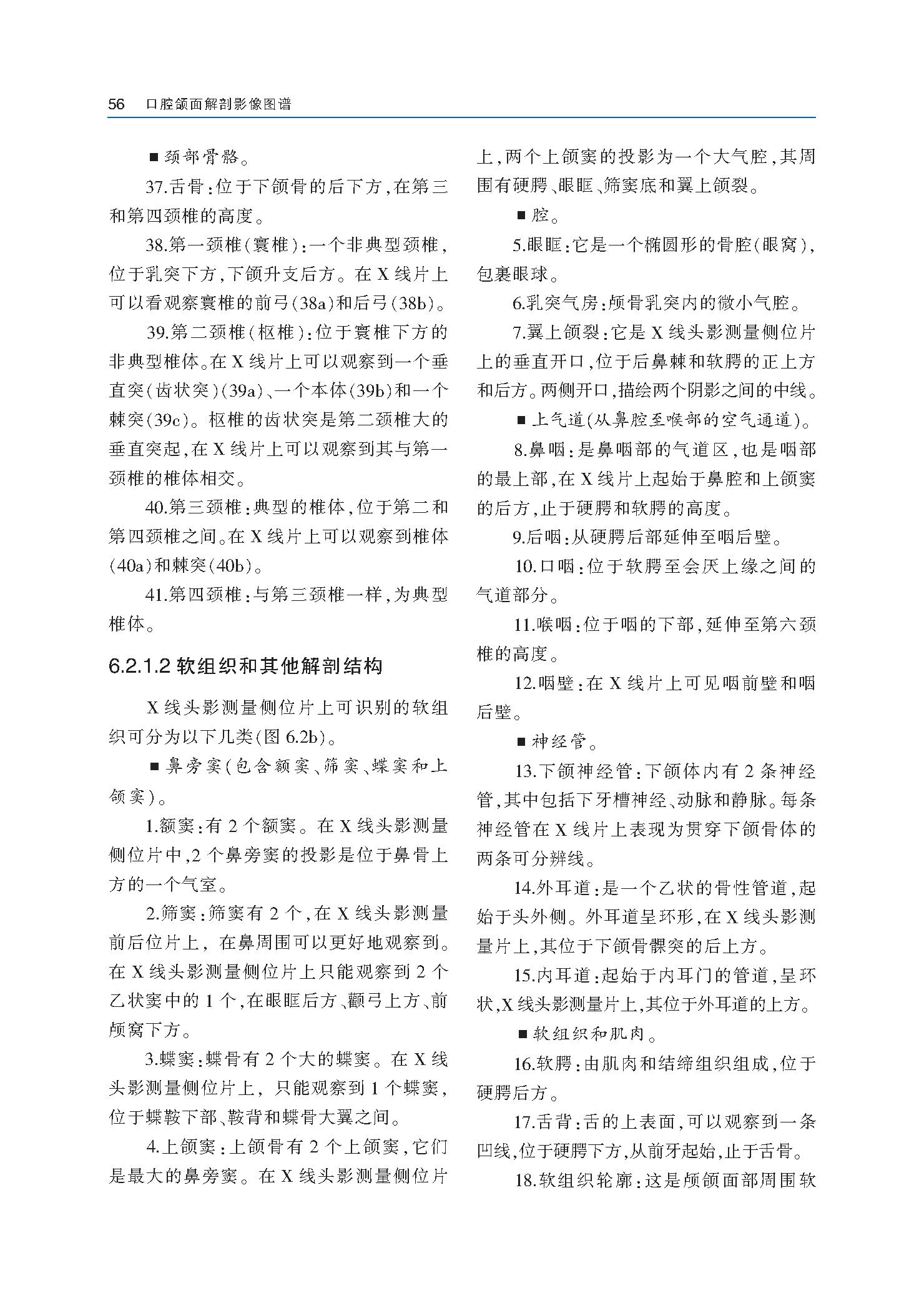 56 口腔颌面解剖影像图谱

■ 颈部骨骼。

37.舌骨：位于下颌骨的后下方，在第三和第四颈椎的高度。

38.第一颈椎（寰椎）：一个非典型颈椎，位于乳突下方，下颌升支后方。在X线片上可以看观察寰椎的前弓（38a）和后弓（38b）。

39.第二颈椎（枢椎）：位于寰椎下方的非典型椎体。在X线片上可以观察到一个垂直突（齿状突）（39a）、一个本体（39b）和一个棘突（39c）。枢椎的齿状突是第二颈椎大的垂直突起，在X线片上可以观察到其与第一颈椎的椎体相交。

40.第三颈椎：典型的椎体，位于第二和第四颈椎之间。在X线片上可以观察到椎体（40a）和棘突（40b）。

41.第四颈椎：与第三颈椎一样，为典型椎体。

6.2.1.2 软组织和其他解剖结构

X线头影测量侧位片上可识别的软组织可分为以下几类（图6.2b）。

■ 鼻旁窦（包含额窦、筛窦、蝶窦和上颌窦）。

1.额窦：有2个额窦。在X线头影测量侧位片中，2个鼻旁窦的投影是位于鼻骨上方的一个气室。

2.筛窦：筛窦有2个，在X线头影测量前后位片上，在鼻周围可以更好地观察到。在X线头影测量侧位片上只能观察到2个乙状窦中的1个，在眼眶后方、颧弓上方、前颅窝下方。

3.蝶窦：蝶骨有2个大的蝶窦。在X线头影测量侧位片上，只能观察到1个蝶窦，位于蝶鞍下部、鞍背和蝶骨大翼之间。

4.上颌窦：上颌骨有2个上颌窦，它们是最大的鼻旁窦。在X线头影测量侧位片上，两个上颌窦的投影为一个大气腔，其周围有硬腭、眼眶、筛窦底和翼上颌裂。

■ 腔。

5.眼眶：它是一个椭圆形的骨腔（眼窝），包裹眼球。

6.乳突气房：颅骨乳突内的微小气腔。

7.翼上颌裂：它是X线头影测量侧位片上的垂直开口，位于后鼻棘和软腭的正上方和后方。两侧开口，描绘两个阴影之间的中线。

■ 上气道（从鼻腔至喉部的空气通道）。

8.鼻咽：是鼻咽部的气道区，也是咽部的最上部，在X线片上起始于鼻腔和上颌窦的后方，止于硬腭和软腭的高度。

9.后咽：从硬腭后部延伸至咽后壁。

10.口咽：位于软腭至会厌上缘之间的气道部分。

11.喉咽：位于咽的下部，延伸至第六颈椎的高度。

12.咽壁：在X线片上可见咽前壁和咽后壁。

■ 神经管。

13.下颌神经管：下颌体内有2条神经管，其中包括下牙槽神经、动脉和静脉。每条神经管在X线片上表现为贯穿下颌骨体的两条可分辨线。

14.外耳道：是一个乙状的骨性管道，起始于头外侧。外耳道呈环形，在X线头影测量片上，其位于下颌骨髁突的后上方。

15.内耳道：起始于内耳门的管道，呈环状，X线头影测量片上，其位于外耳道的上方。

■ 软组织和肌肉。

16.软腭：由肌肉和结缔组织组成，位于硬腭后方。

17.舌背：舌的上表面，可以观察到一条凹线，位于硬腭下方，从前牙起始，止于舌骨。

18.软组织轮廓：这是颅颌面部周围软